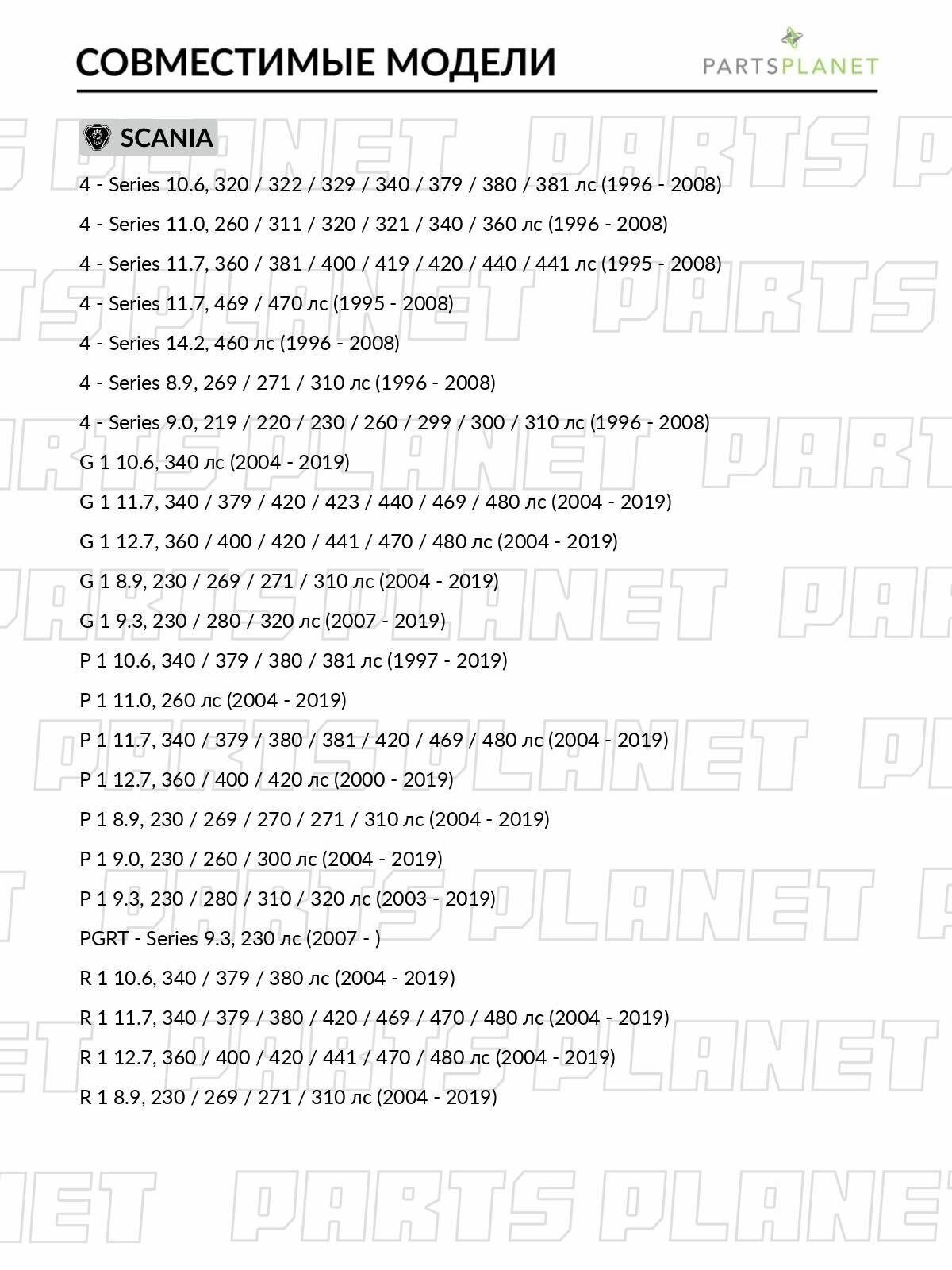 СОВМЕСТИМЫЕ МОДЕЛИ

PARTSPLANET

SCANIA

4 - Series 10.6, 320 / 322 / 329 / 340 / 379 / 380 / 381 лс (1996 - 2008)

4 - Series 11.0, 260 / 311 / 320 / 321 / 340 / 360 лс (1996 - 2008)

4 - Series 11.7, 360 / 381 / 400 / 419 / 420 / 440 / 441 лс (1995 - 2008)

4 - Series 11.7, 469 / 470 лс (1995 - 2008)

4 - Series 14.2, 460 лс (1996 - 2008)

4 - Series 8.9, 269 / 271 / 310 лс (1996 - 2008)

4 - Series 9.0, 219 / 220 / 230 / 260 / 299 / 300 / 310 лс (1996 - 2008)

G 1 10.6, 340 лс (2004 - 2019)

G 1 11.7, 340 / 379 / 420 / 423 / 440 / 469 / 480 лс (2004 - 2019)

G 1 12.7, 360 / 400 / 420 / 441 / 470 / 480 лс (2004 - 2019)

G 1 8.9, 230 / 269 / 271 / 310 лс (2004 - 2019)

G 1 9.3, 230 / 280 / 320 лс (2007 - 2019)

P 1 10.6, 340 / 379 / 380 / 381 лс (1997 - 2019)

P 1 11.0, 260 лс (2004 - 2019)

P 1 11.7, 340 / 379 / 380 / 381 / 420 / 469 / 480 лс (2004 - 2019)

P 1 12.7, 360 / 400 / 420 лс (2000 - 2019)

P 1 8.9, 230 / 269 / 270 / 271 / 310 лс (2004 - 2019)

P 1 9.0, 230 / 260 / 300 лс (2004 - 2019)

P 1 9.3, 230 / 280 / 310 / 320 лс (2003 - 2019)

PGRT - Series 9.3, 230 лс (2007 - )

R 1 10.6, 340 / 379 / 380 лс (2004 - 2019)

R 1 11.7, 340 / 379 / 380 / 420 / 469 / 470 / 480 лс (2004 - 2019)

R 1 12.7, 360 / 400 / 420 / 441 / 470 / 480 лс (2004 - 2019)

R 1 8.9, 230 / 269 / 271 / 310 лс (2004 - 2019)